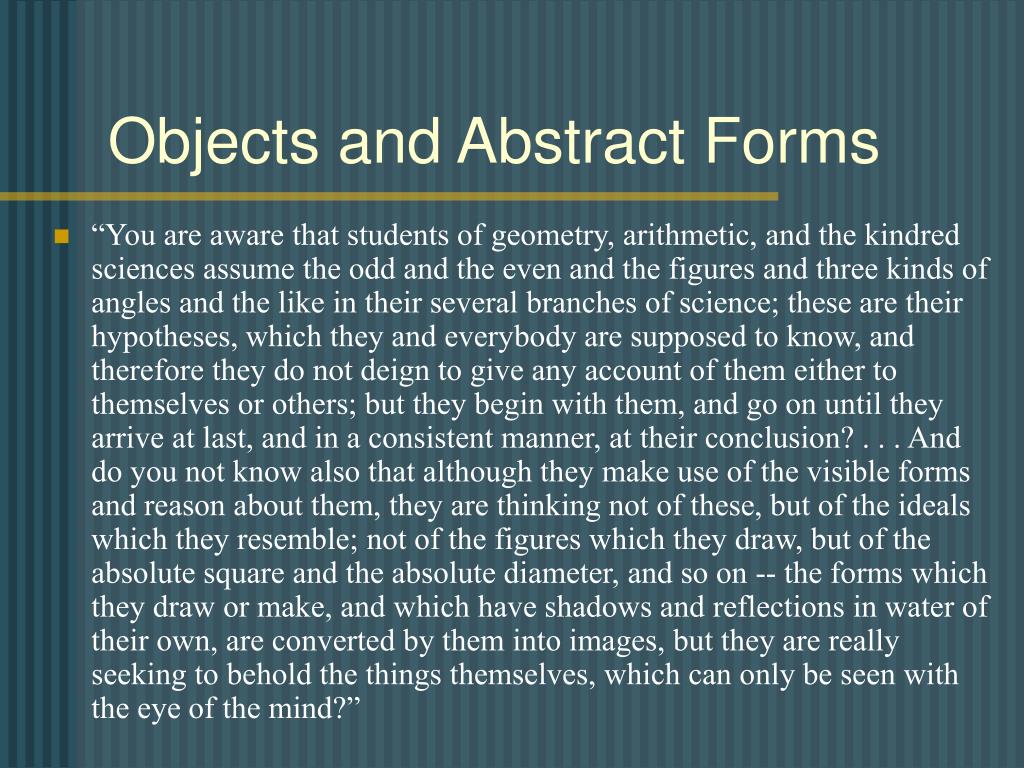 Objects and Abstract Forms

“You are aware that students of geometry, arithmetic, and the kindred sciences assume the odd and the even and the figures and three kinds of angles and the like in their several branches of science; these are their hypotheses, which they and everybody are supposed to know, and therefore they do not deign to give any account of them either to themselves or others; but they begin with them, and go on until they arrive at last, and in a consistent manner, at their conclusion? . . . And do you not know also that although they make use of the visible forms and reason about them, they are thinking not of these, but of the ideals which they resemble; not of the figures which they draw, but of the absolute square and the absolute diameter, and so on -- the forms which they draw or make, and which have shadows and reflections in water of their own, are converted by them into images, but they are really seeking to behold the things themselves, which can only be seen with the eye of the mind?”